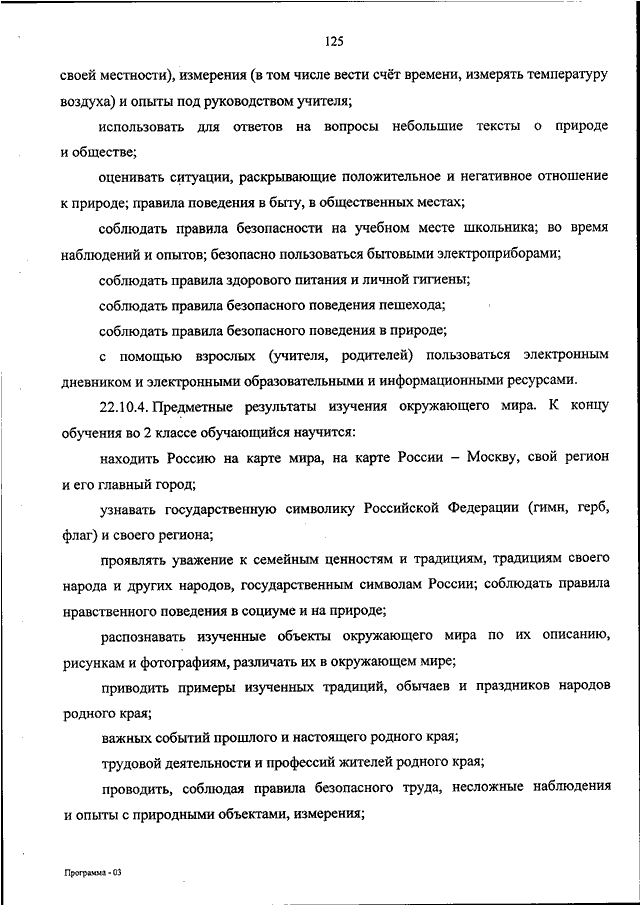 125

своей местности), измерения (в том числе вести счёт времени, измерять температуру воздуха) и опыты под руководством учителя;

использовать для ответов на вопросы небольшие тексты о природе и обществе;

оценивать ситуации, раскрывающие положительное и негативное отношение к природе; правила поведения в быту, в общественных местах;

соблюдать правила безопасности на учебном месте школьника; во время наблюдений и опытов; безопасно пользоваться бытовыми электроприборами;

соблюдать правила здорового питания и личной гигиены;

соблюдать правила безопасного поведения пешехода;

соблюдать правила безопасного поведения в природе;

с помощью взрослых (учителя, родителей) пользоваться электронным дневником и электронными образовательными и информационными ресурсами.

22.10.4. Предметные результаты изучения окружающего мира. К концу обучения во 2 классе обучающийся научится:

находить Россию на карте мира, на карте России – Москву, свой регион и его главный город;

узнавать государственную символику Российской Федерации (гимн, герб, флаг) и своего региона;

проявлять уважение к семейным ценностям и традициям, традициям своего народа и других народов, государственным символам России; соблюдать правила нравственного поведения в социуме и на природе;

распознавать изученные объекты окружающего мира по их описанию, рисункам и фотографиям, различать их в окружающем мире;

приводить примеры изученных традиций, обычаев и праздников народов родного края;

важных событий прошлого и настоящего родного края;

трудовой деятельности и профессий жителей родного края;

проводить, соблюдая правила безопасного труда, несложные наблюдения и опыты с природными объектами, измерения;

Программа - 03